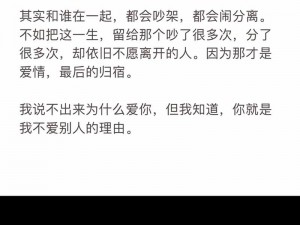 其实和谁在一起，都会吵架，都会闹分离。不如把这一生，留给那个吵了很多次，分了很多次，却依旧不愿离开的人。因为那才是爱情，最后的归宿。

我说不出来为什么爱你，但我知道，你就是我不爱别人的理由。